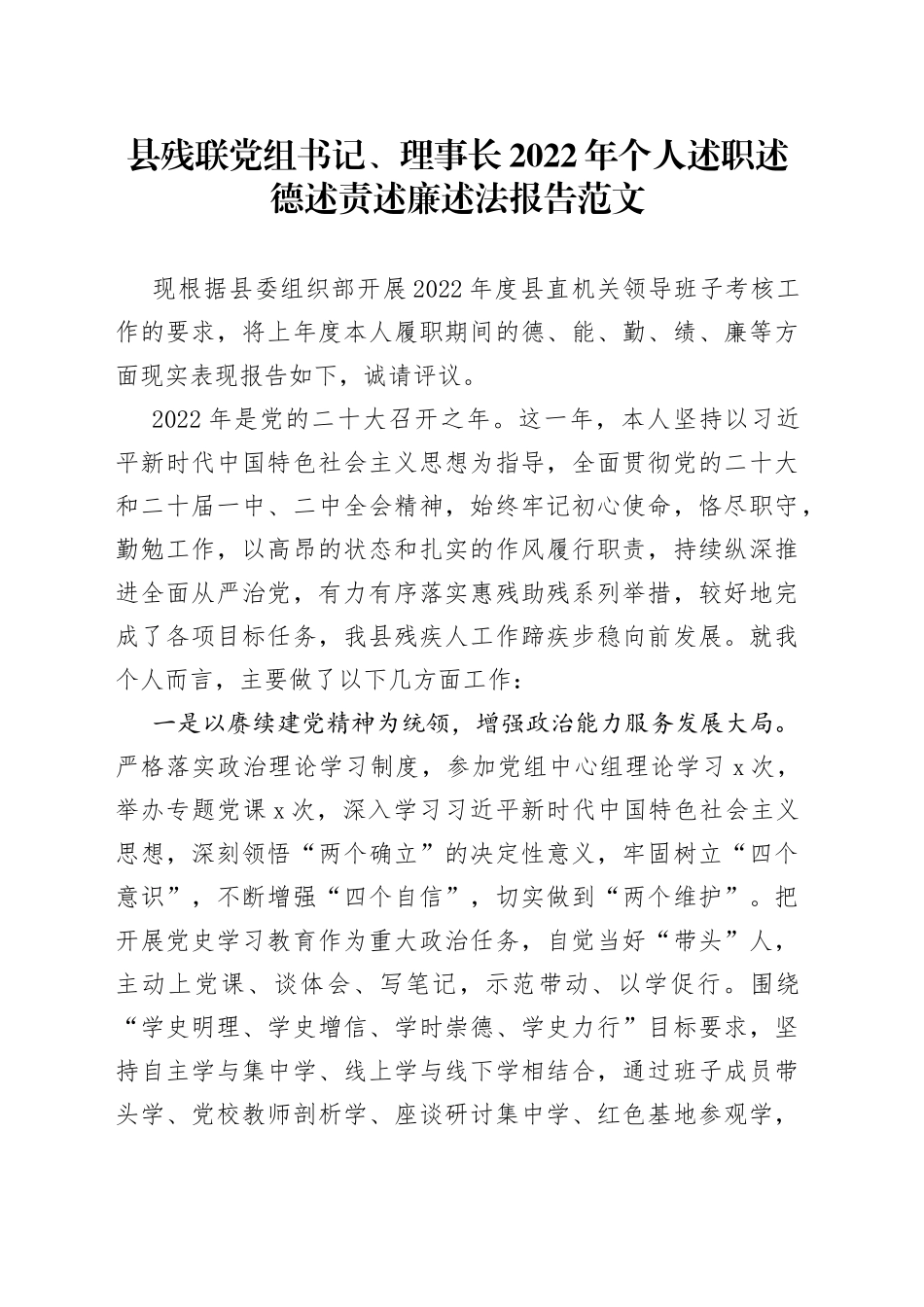 县残联党组书记、理事长2022年个人述职述德述责述廉述法报告范文

现根据县委组织部开展2022年度县直机关领导班子考核工作的要求，将上年度本人履职期间的德、能、勤、绩、廉等方面现实表现报告如下，诚请评议。

2022年是党的二十大召开之年。这一年，本人坚持以习近平新时代中国特色社会主义思想为指导，全面贯彻党的二十大和二十届一中、二中全会精神，始终牢记初心使命，恪尽职守，勤勉工作，以高昂的状态和扎实的作风履行职责，持续纵深推进全面从严治党，有力有序落实惠残助残系列举措，较好地完成了各项目标任务，我县残疾人工作蹄疾步稳向前发展。就我个人而言，主要做了以下几方面工作：

一是以赓续建党精神为统领，增强政治能力服务发展大局。严格落实政治理论学习制度，参加党组中心组理论学习x次，举办专题党课x次，深入学习习近平新时代中国特色社会主义思想，深刻领悟“两个确立”的决定性意义，牢固树立“四个意识”，不断增强“四个自信”，切实做到“两个维护”。把开展党史学习教育作为重大政治任务，自觉当好“带头”人，主动上党课、谈体会、写笔记，示范带动、以学促行。围绕“学史明理、学史增信、学时崇德、学史力行”目标要求，坚持自主学与集中学、线上学与线下学相结合，通过班子成员带头学、党校教师剖析学、座谈研讨集中学、红色基地参观学，